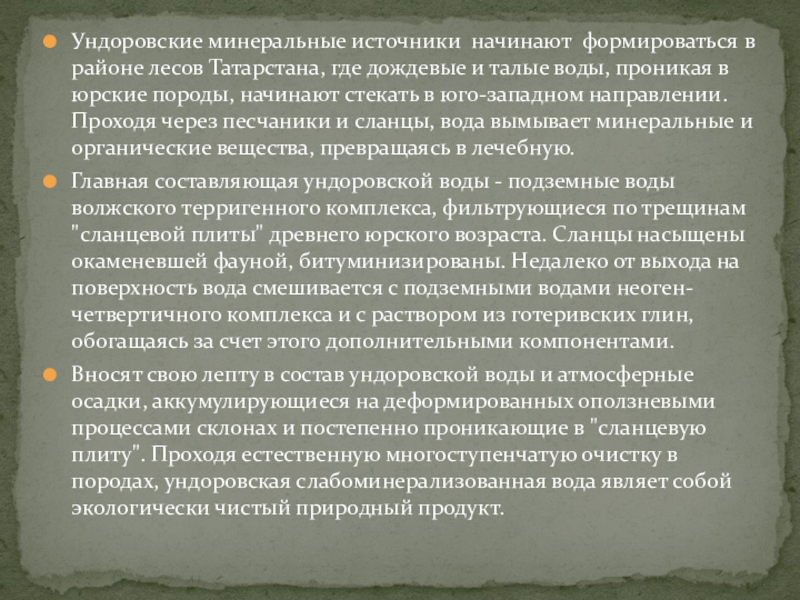 • Ундоровские минеральные источники начинают формироваться в районе лесов Татарстана, где дождевые и талые воды, проникая в юрские породы, начинают стекать в юго-западном направлении. Проходя через песчаники и сланцы, вода вымывает минеральные и органические вещества, превращаясь в лечебную.

• Главная составляющая ундоровской воды - подземные воды волжского терригенного комплекса, фильтрующиеся по трещинам "сланцевой плиты" древнего юрского возраста. Сланцы насыщены окаменевшей фауной, битуминизированы. Недалеко от выхода на поверхность вода смешивается с подземными водами неоген-четвертичного комплекса и с раствором из готеривских глин, обогащаясь за счет этого дополнительными компонентами.

• Вносят свою лепту в состав ундоровской воды и атмосферные осадки, аккумулирующиеся на деформированных оползневыми процессами склонах и постепенно проникающие в "сланцевую плиту". Проходя естественную многоступенчатую очистку в породах, ундоровская слабоминерализованная вода являет собой экологически чистый природный продукт.